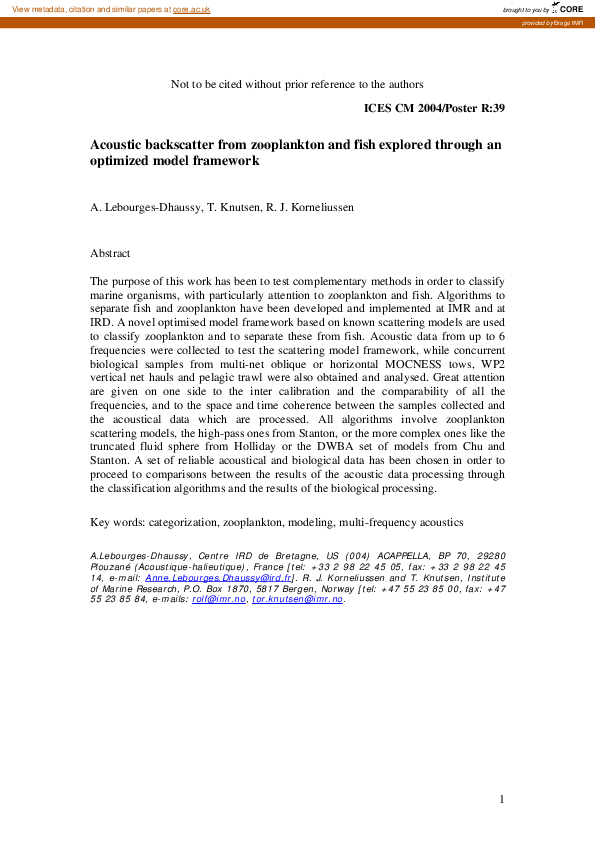 View metadata, citation and similar papers at core.ac.uk

brought to you by CORE

provided by Brage IMR

Not to be cited without prior reference to the authors

ICES CM 2004/Poster R:39

Acoustic backscatter from zooplankton and fish explored through an optimized model framework

A. Lebourges-Dhaussy, T. Knutsen, R. J. Korneliussen

Abstract

The purpose of this work has been to test complementary methods in order to classify marine organisms, with particularly attention to zooplankton and fish. Algorithms to separate fish and zooplankton have been developed and implemented at IMR and at IRD. A novel optimised model framework based on known scattering models are used to classify zooplankton and to separate these from fish. Acoustic data from up to 6 frequencies were collected to test the scattering model framework, while concurrent biological samples from multi-net oblique or horizontal MOCNESS tows, WP2 vertical net hauls and pelagic trawl were also obtained and analysed. Great attention are given on one side to the inter calibration and the comparability of all the frequencies, and to the space and time coherence between the samples collected and the acoustical data which are processed. All algorithms involve zooplankton scattering models, the high-pass ones from Stanton, or the more complex ones like the truncated fluid sphere from Holliday or the DWBA set of models from Chu and Stanton. A set of reliable acoustical and biological data has been chosen in order to proceed to comparisons between the results of the acoustic data processing through the classification algorithms and the results of the biological processing.

Key words: categorization, zooplankton, modeling, multi-frequency acoustics

A.Lebourges-Dhaussy, Centre IRD de Bretagne, US (004) ACAPPELLA, BP 70, 29280 Plouzané (Acoustique-halieutique), France [tel: +33 2 98 22 45 05, fax: +33 2 98 22 45 14, e-mail: Anne.Lebourges.Dhaussy@ird.fr]. R. J. Korneliussen and T. Knutsen, Institute of Marine Research, P.O. Box 1870, 5817 Bergen, Norway [tel: +47 55 23 85 00, fax: +47 55 23 85 84, e-mails: rolf@imr.no, tor.knutsen@imr.no.

1